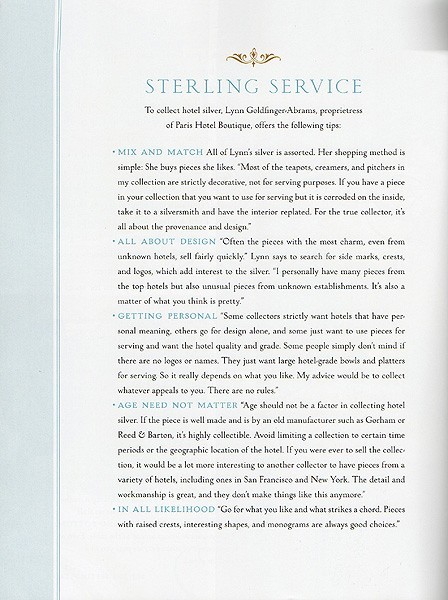 STERLING SERVICE

To collect hotel silver, Lynn Goldfinger-Abrams, proprietress of Paris Hotel Boutique, offers the following tips:

• MIX AND MATCH All of Lynn's silver is assorted. Her shopping method is simple: She buys pieces she likes. "Most of the teapots, creamers, and pitchers in my collection are strictly decorative, not for serving purposes. If you have a piece in your collection that you want to use for serving but it is corroded on the inside, take it to a silversmith and have the interior replated. For the true collector, it's all about the provenance and design."

• ALL ABOUT DESIGN "Often the pieces with the most charm, even from unknown hotels, sell fairly quickly." Lynn says to search for side marks, crests, and logos, which add interest to the silver. "I personally have many pieces from the top hotels but also unusual pieces from unknown establishments. It's also a matter of what you think is pretty."

• GETTING PERSONAL "Some collectors strictly want hotels that have personal meaning, others go for design alone, and some just want to use pieces for serving and want the hotel quality and grade. Some people simply don't mind if there are no logos or names. They just want large hotel-grade bowls and platters for serving. So it really depends on what you like. My advice would be to collect whatever appeals to you. There are no rules."

• AGE NEED NOT MATTER "Age should not be a factor in collecting hotel silver. If the piece is well made and is by an old manufacturer such as Gorham or Reed & Barton, it's highly collectible. Avoid limiting a collection to certain time periods or the geographic location of the hotel. If you were ever to sell the collection, it would be a lot more interesting to another collector to have pieces from a variety of hotels, including ones in San Francisco and New York. The detail and workmanship is great, and they don't make things like this anymore."

• IN ALL LIKELIHOOD "Go for what you like and what strikes a chord. Pieces with raised crests, interesting shapes, and monograms are always good choices."